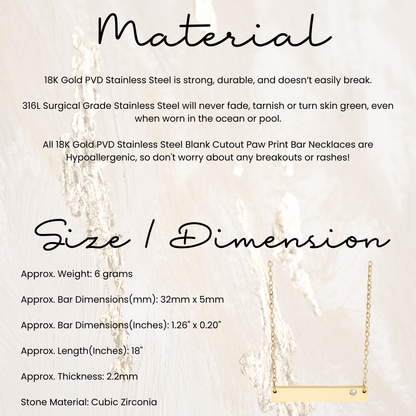 Material

18K Gold PVD Stainless Steel is strong, durable, and doesn't easily break.

316L Surgical Grade Stainless Steel will never fade, tarnish or turn skin green, even when worn in the ocean or pool.

All 18K Gold PVD Stainless Steel Blank Cutout Paw Print Bar Necklaces are Hypoallergenic, so don't worry about any breakouts or rashes!

Size / Dimension

Approx. Weight: 6 grams

Approx. Bar Dimensions(mm): 32mm x 5mm

Approx. Bar Dimensions(Inches): 1.26" x 0.20"

Approx. Length(Inches): 18"

Approx. Thickness: 2.2mm

Stone Material: Cubic Zirconia